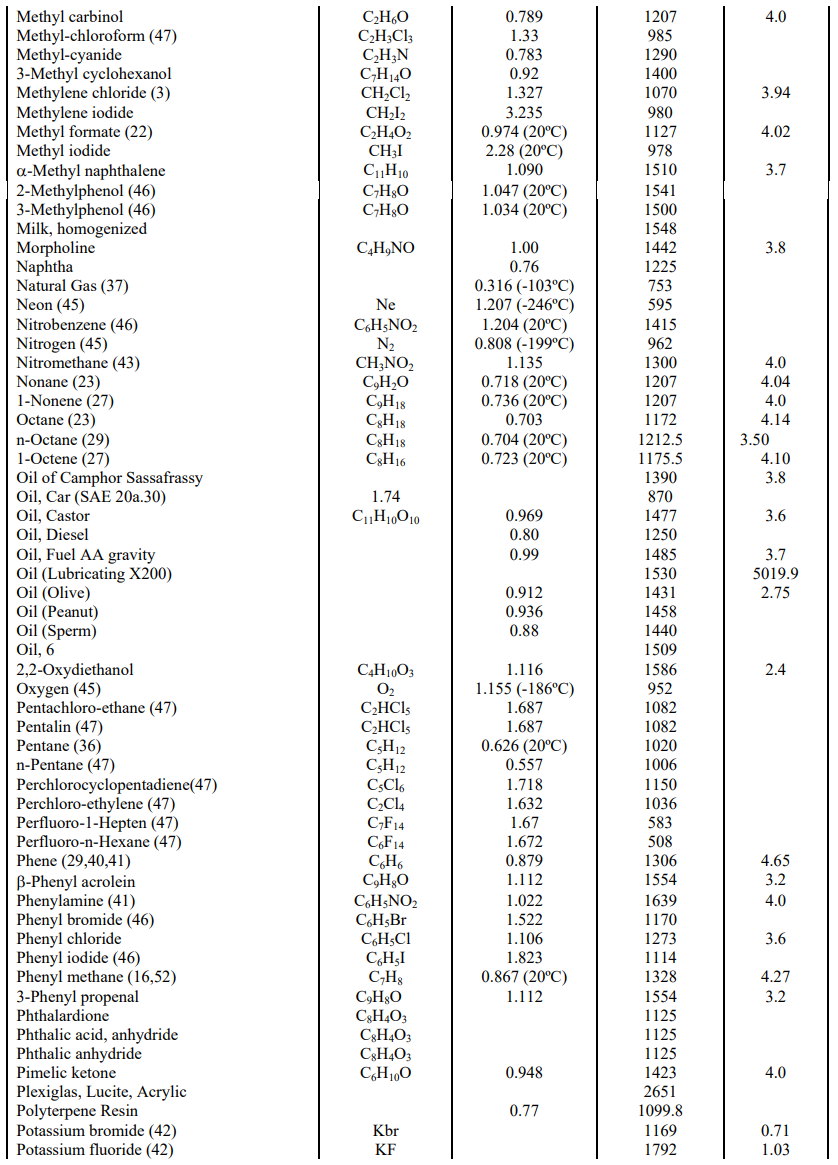 | | | | | |
|---|---|---|---|---|
| Methyl carbinol | $C_2H_6O$ | 0.789 | 1207 | 4.0 |
| Methyl-chloroform (47) | $C_2H_3Cl_3$ | 1.33 | 985 | |
| Methyl-cyanide | $C_2H_3N$ | 0.783 | 1290 | |
| 3-Methyl cyclohexanol | $C_7H_{14}O$ | 0.92 | 1400 | |
| Methylene chloride (3) | $CH_2Cl_2$ | 1.327 | 1070 | 3.94 |
| Methylene iodide | $CH_2I_2$ | 3.235 | 980 | |
| Methyl formate (22) | $C_2H_4O_2$ | 0.974 (20ºC) | 1127 | 4.02 |
| Methyl iodide | $CH_3I$ | 2.28 (20ºC) | 978 | |
| α-Methyl naphthalene | $C_{11}H_{10}$ | 1.090 | 1510 | 3.7 |
| 2-Methylphenol (46) | $C_7H_8O$ | 1.047 (20ºC) | 1541 | |
| 3-Methylphenol (46) | $C_7H_8O$ | 1.034 (20ºC) | 1500 | |
| Milk, homogenized | | | 1548 | |
| Morpholine | $C_4H_9NO$ | 1.00 | 1442 | 3.8 |
| Naphtha | | 0.76 | 1225 | |
| Natural Gas (37) | | 0.316 (-103ºC) | 753 | |
| Neon (45) | Ne | 1.207 (-246ºC) | 595 | |
| Nitrobenzene (46) | $C_6H_5NO_2$ | 1.204 (20ºC) | 1415 | |
| Nitrogen (45) | $N_2$ | 0.808 (-199ºC) | 962 | |
| Nitromethane (43) | $CH_3NO_2$ | 1.135 | 1300 | 4.0 |
| Nonane (23) | $C_9H_2O$ | 0.718 (20ºC) | 1207 | 4.04 |
| 1-Nonene (27) | $C_9H_{18}$ | 0.736 (20ºC) | 1207 | 4.0 |
| Octane (23) | $C_8H_{18}$ | 0.703 | 1172 | 4.14 |
| n-Octane (29) | $C_8H_{18}$ | 0.704 (20ºC) | 1212.5 | 3.50 |
| 1-Octene (27) | $C_8H_{16}$ | 0.723 (20ºC) | 1175.5 | 4.10 |
| Oil of Camphor Sassafrassy | | | 1390 | 3.8 |
| Oil, Car (SAE 20a.30) | 1.74 | | 870 | |
| Oil, Castor | $C_{11}H_{10}O_{10}$ | 0.969 | 1477 | 3.6 |
| Oil, Diesel | | 0.80 | 1250 | |
| Oil, Fuel AA gravity | | 0.99 | 1485 | 3.7 |
| Oil (Lubricating X200) | | | 1530 | 5019.9 |
| Oil (Olive) | | 0.912 | 1431 | 2.75 |
| Oil (Peanut) | | 0.936 | 1458 | |
| Oil (Sperm) | | 0.88 | 1440 | |
| Oil, 6 | | | 1509 | |
| 2,2-Oxydiethanol | $C_4H_{10}O_3$ | 1.116 | 1586 | 2.4 |
| Oxygen (45) | $O_2$ | 1.155 (-186ºC) | 952 | |
| Pentachloro-ethane (47) | $C_2HCl_5$ | 1.687 | 1082 | |
| Pentalin (47) | $C_2HCl_5$ | 1.687 | 1082 | |
| Pentane (36) | $C_5H_{12}$ | 0.626 (20ºC) | 1020 | |
| n-Pentane (47) | $C_5H_{12}$ | 0.557 | 1006 | |
| Perchlorocyclopentadiene(47) | $C_5Cl_6$ | 1.718 | 1150 | |
| Perchloro-ethylene (47) | $C_2Cl_4$ | 1.632 | 1036 | |
| Perfluoro-1-Hepten (47) | $C_7F_{14}$ | 1.67 | 583 | |
| Perfluoro-n-Hexane (47) | $C_6F_{14}$ | 1.672 | 508 | |
| Phene (29,40,41) | $C_6H_6$ | 0.879 | 1306 | 4.65 |
| β-Phenyl acrolein | $C_9H_8O$ | 1.112 | 1554 | 3.2 |
| Phenylamine (41) | $C_6H_5NO_2$ | 1.022 | 1639 | 4.0 |
| Phenyl bromide (46) | $C_6H_5Br$ | 1.522 | 1170 | |
| Phenyl chloride | $C_6H_5Cl$ | 1.106 | 1273 | 3.6 |
| Phenyl iodide (46) | $C_6H_5I$ | 1.823 | 1114 | |
| Phenyl methane (16,52) | $C_7H_8$ | 0.867 (20ºC) | 1328 | 4.27 |
| 3-Phenyl propenal | $C_9H_8O$ | 1.112 | 1554 | 3.2 |
| Phthalardione | $C_8H_4O_3$ | | 1125 | |
| Phthalic acid, anhydride | $C_8H_4O_3$ | | 1125 | |
| Phthalic anhydride | $C_8H_4O_3$ | | 1125 | |
| Pimelic ketone | $C_6H_{10}O$ | 0.948 | 1423 | 4.0 |
| Plexiglas, Lucite, Acrylic | | | 2651 | |
| Polyterpene Resin | | 0.77 | 1099.8 | |
| Potassium bromide (42) | Kbr | | 1169 | 0.71 |
| Potassium fluoride (42) | KF | | 1792 | 1.03 |